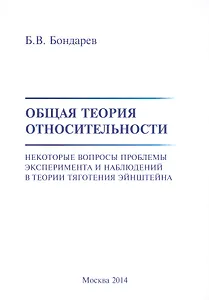 Б.В. Бондарев

ОБЩАЯ ТЕОРИЯ ОТНОСИТЕЛЬНОСТИ

НЕКОТОРЫЕ ВОПРОСЫ ПРОБЛЕМЫ ЭКСПЕРИМЕНТА И НАБЛЮДЕНИЙ В ТЕОРИИ ТЯГОТЕНИЯ ЭЙНШТЕЙНА

Москва 2014